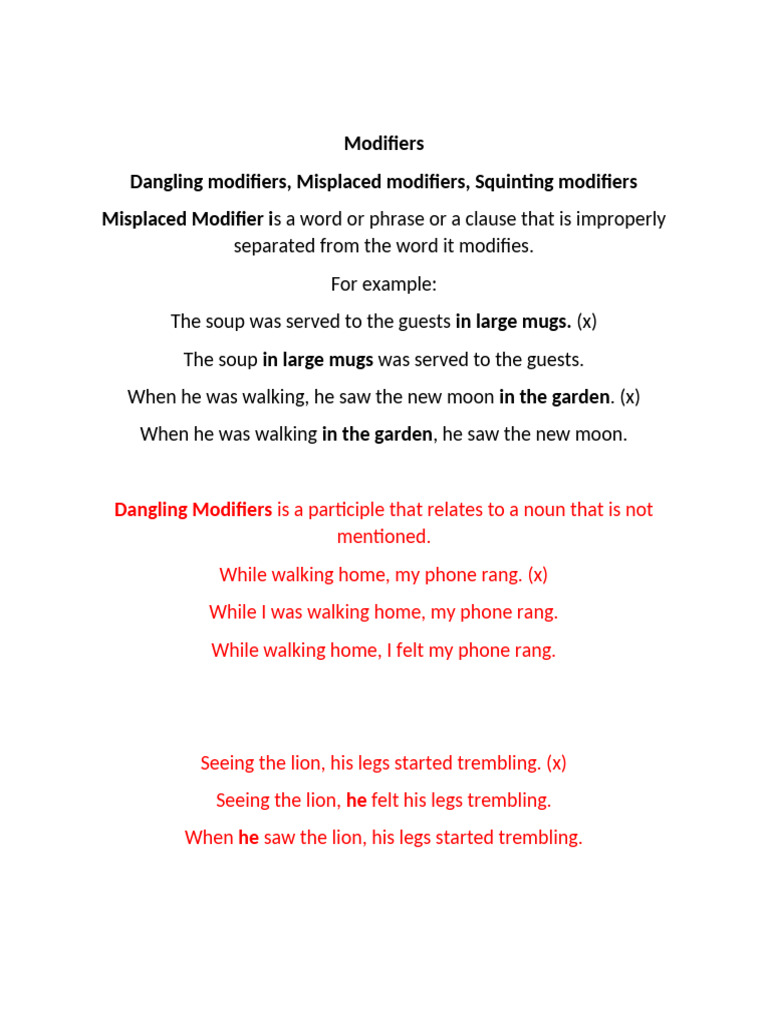 Modifiers

Dangling modifiers, Misplaced modifiers, Squinting modifiers

Misplaced Modifier is a word or phrase or a clause that is improperly separated from the word it modifies.

For example:

The soup was served to the guests in large mugs. (x)

The soup in large mugs was served to the guests.

When he was walking, he saw the new moon in the garden. (x)

When he was walking in the garden, he saw the new moon.

Dangling Modifiers is a participle that relates to a noun that is not mentioned.

While walking home, my phone rang. (x)

While I was walking home, my phone rang.

While walking home, I felt my phone rang.

Seeing the lion, his legs started trembling. (x)

Seeing the lion, he felt his legs trembling.

When he saw the lion, his legs started trembling.